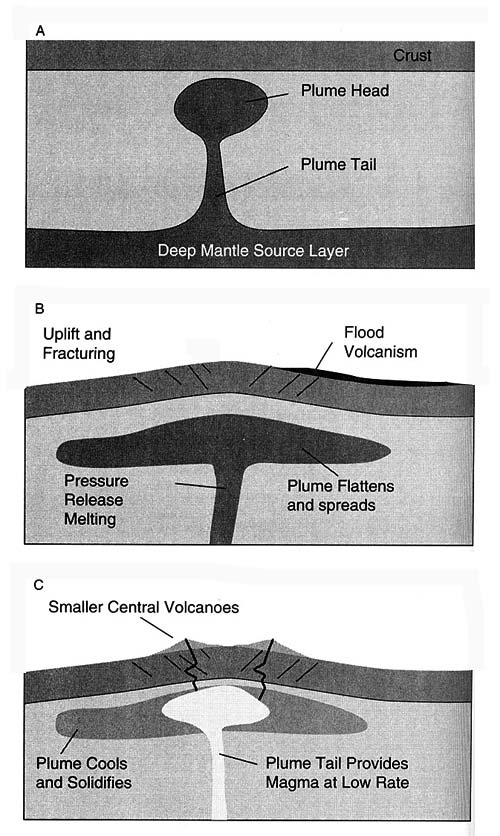 A

Crust

Plume Head

Plume Tail

Deep Mantle Source Layer

B

Uplift and Fracturing

Flood Volcanism

Pressure Release Melting

Plume Flattens and spreads

C

Smaller Central Volcanoes

Plume Cools and Solidifies

Plume Tail Provides Magma at Low Rate